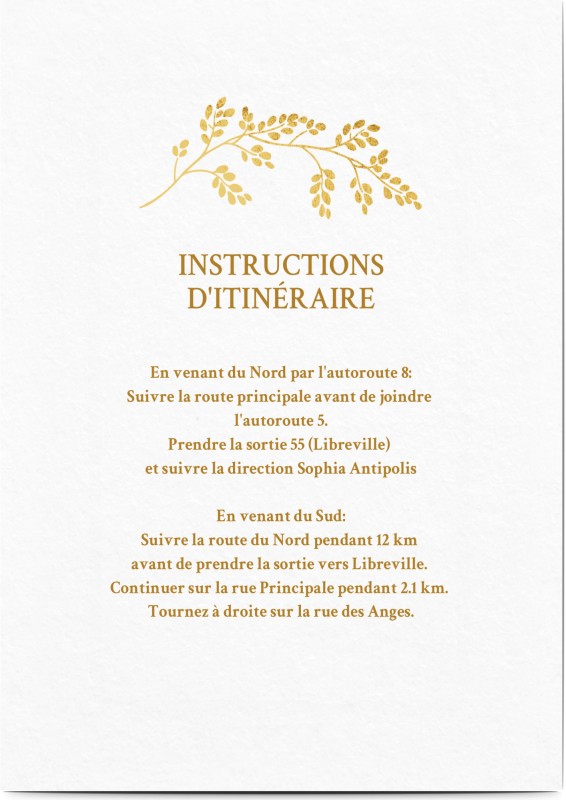 INSTRUCTIONS D'ITINÉRAIRE

En venant du Nord par l'autoroute 8:
Suivre la route principale avant de joindre l'autoroute 5.
Prendre la sortie 55 (Libreville) et suivre la direction Sophia Antipolis

En venant du Sud:
Suivre la route du Nord pendant 12 km avant de prendre la sortie vers Libreville.
Continuer sur la rue Principale pendant 2.1 km.
Tournez à droite sur la rue des Anges.